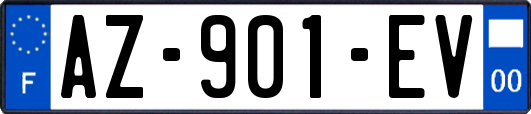 F
AZ-901-EV
00